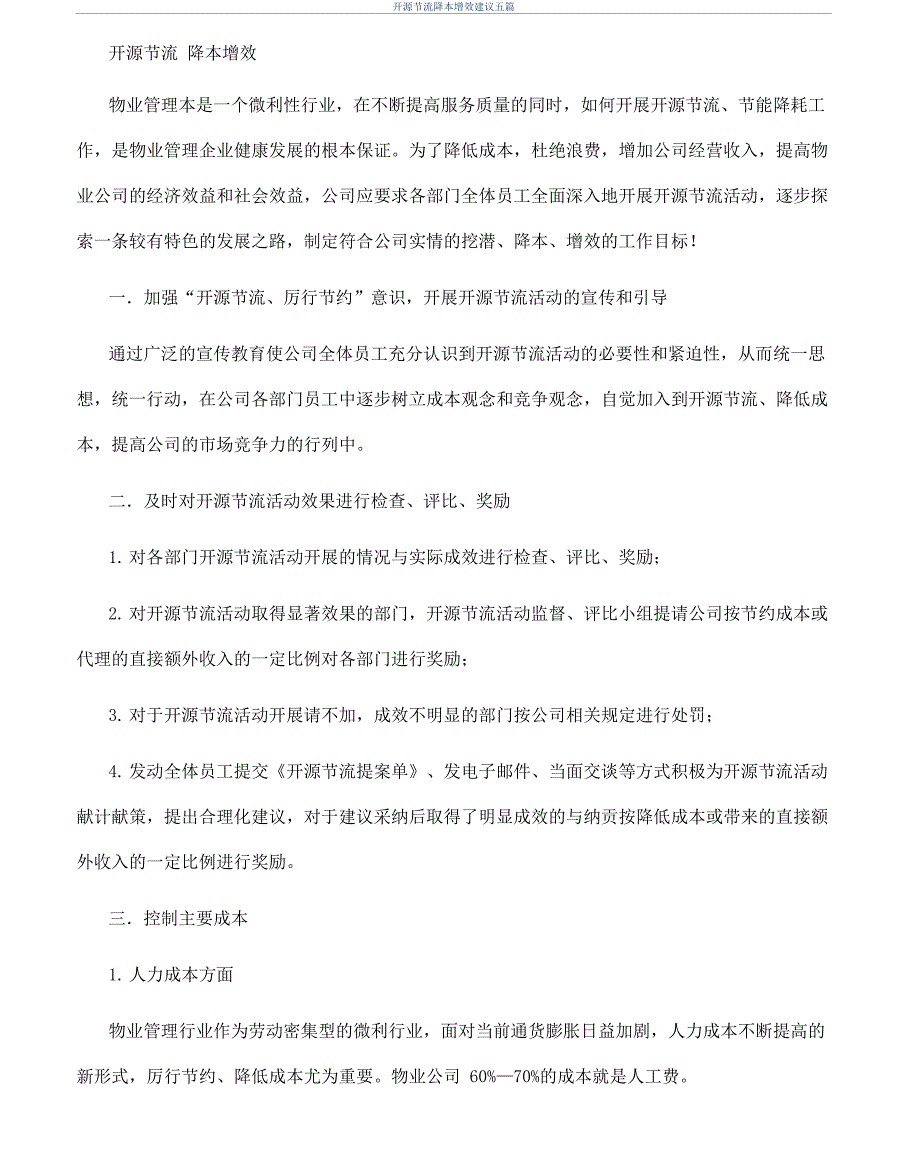 开源节流降本增效建议五篇

开源节流 降本增效

物业管理本是一个微利性行业，在不断提高服务质量的同时，如何开展开源节流、节能降耗工作，是物业管理企业健康发展的根本保证。为了降低成本，杜绝浪费，增加公司经营收入，提高物业公司的经济效益和社会效益，公司应要求各部门全体员工全面深入地开展开源节流活动，逐步探索一条较有特色的发展之路，制定符合公司实情的挖潜、降本、增效的工作目标！

一．加强“开源节流、厉行节约”意识，开展开源节流活动的宣传和引导

通过广泛的宣传教育使公司全体员工充分认识到开源节流活动的必要性和紧迫性，从而统一思想，统一行动，在公司各部门员工中逐步树立成本观念和竞争观念，自觉加入到开源节流、降低成本，提高公司的市场竞争力的行列中。

二．及时对开源节流活动效果进行检查、评比、奖励

1. 对各部门开源节流活动开展的情况与实际成效进行检查、评比、奖励；

2. 对开源节流活动取得显著效果的部门，开源节流活动监督、评比小组提请公司按节约成本或代理的直接额外收入的一定比例对各部门进行奖励；

3. 对于开源节流活动开展请不加，成效不明显的部门按公司相关规定进行处罚；

4. 发动全体员工提交《开源节流提案单》、发电子邮件、当面交谈等方式积极为开源节流活动献计献策，提出合理化建议，对于建议采纳后取得了明显成效的与纳贡按降低成本或带来的直接额外收入的一定比例进行奖励。

三．控制主要成本

1. 人力成本方面

物业管理行业作为劳动密集型的微利行业，面对当前通货膨胀日益加剧，人力成本不断提高的新形式，厉行节约、降低成本尤为重要。物业公司 60%—70%的成本就是人工费。